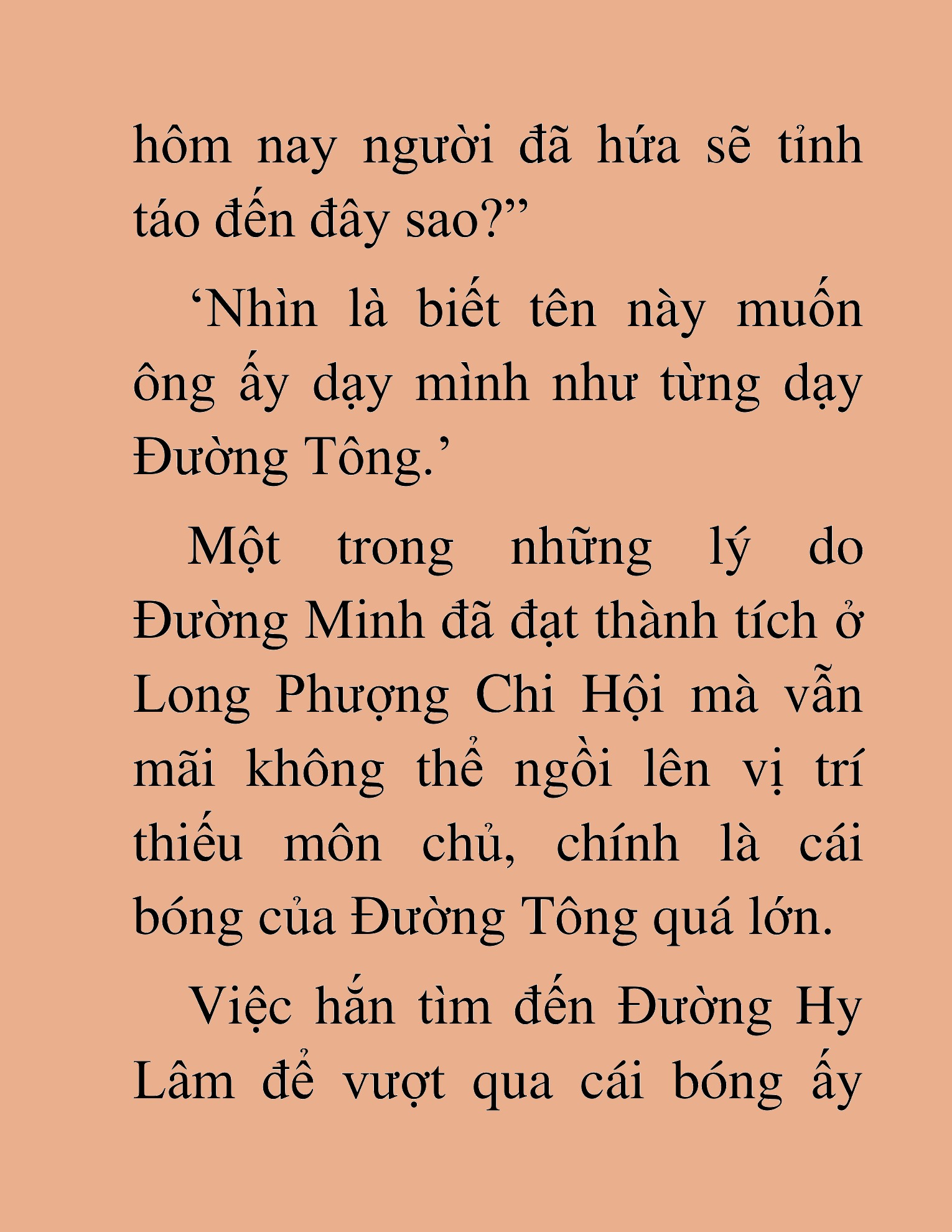 hôm nay người đã hứa sẽ tỉnh táo đến đây sao?”

‘Nhìn là biết tên này muốn ông ấy dạy mình như từng dạy Đường Tông.’

Một trong những lý do Đường Minh đã đạt thành tích ở Long Phượng Chi Hội mà vẫn mãi không thể ngồi lên vị trí thiếu môn chủ, chính là cái bóng của Đường Tông quá lớn.

Việc hắn tìm đến Đường Hy Lâm để vượt qua cái bóng ấy